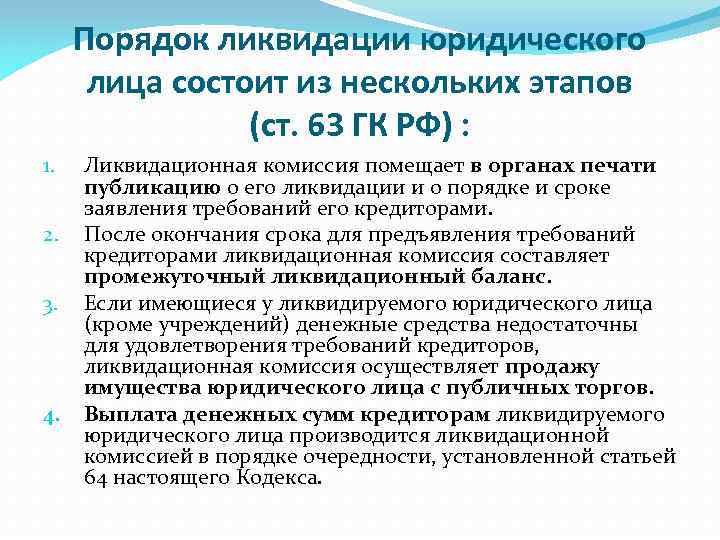 Порядок ликвидации юридического лица состоит из нескольких этапов (ст. 63 ГК РФ) :

1. Ликвидационная комиссия помещает в органах печати публикацию о его ликвидации и о порядке и сроке заявления требований его кредиторами.
2. После окончания срока для предъявления требований кредиторами ликвидационная комиссия составляет промежуточный ликвидационный баланс.
3. Если имеющиеся у ликвидируемого юридического лица (кроме учреждений) денежные средства недостаточны для удовлетворения требований кредиторов, ликвидационная комиссия осуществляет продажу имущества юридического лица с публичных торгов.
4. Выплата денежных сумм кредиторам ликвидируемого юридического лица производится ликвидационной комиссией в порядке очередности, установленной статьей 64 настоящего Кодекса.